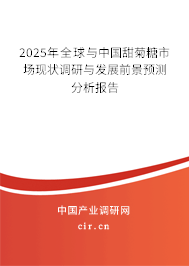 2025年全球与中国甜菊糖市场现状调研与发展前景预测分析报告

中国产业调研网

cir.cn